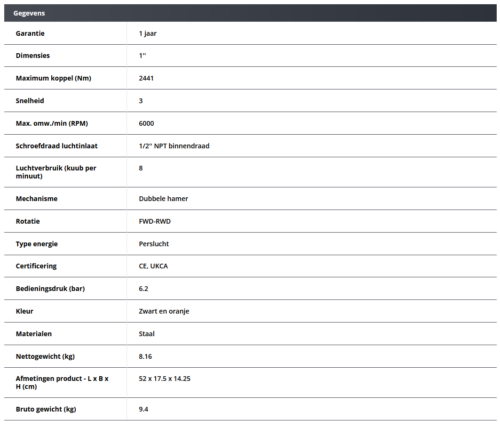 | Gegevens | |
|---|---|
| Garantie | 1 jaar |
| Dimensies | 1" |
| Maximum koppel (Nm) | 2441 |
| Snelheid | 3 |
| Max. omw./min (RPM) | 6000 |
| Schroefdraad luchtinlaat | 1/2" NPT binnendraad |
| Luchtverbruik (kuub per minuut) | 8 |
| Mechanisme | Dubbele hamer |
| Rotatie | FWD-RWD |
| Type energie | Perslucht |
| Certificering | CE, UKCA |
| Bedieningsdruk (bar) | 6.2 |
| Kleur | Zwart en oranje |
| Materialen | Staal |
| Nettogewicht (kg) | 8.16 |
| Afmetingen product - L x B x H (cm) | 52 x 17.5 x 14.25 |
| Bruto gewicht (kg) | 9.4 |